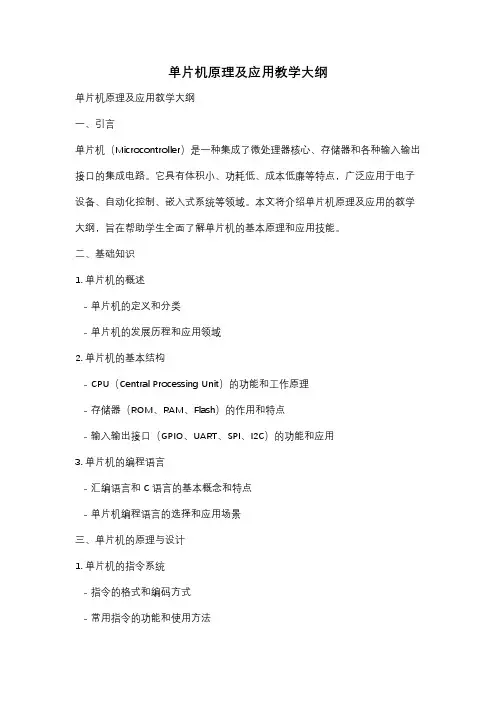 单片机原理及应用教学大纲

单片机原理及应用教学大纲

一、引言

单片机（Microcontroller）是一种集成了微处理器核心、存储器和各种输入输出接口的集成电路。它具有体积小、功耗低、成本低廉等特点，广泛应用于电子设备、自动化控制、嵌入式系统等领域。本文将介绍单片机原理及应用的教学大纲，旨在帮助学生全面了解单片机的基本原理和应用技能。

二、基础知识

1. 单片机的概述

- 单片机的定义和分类

- 单片机的发展历程和应用领域

2. 单片机的基本结构

- CPU（Central Processing Unit）的功能和工作原理

- 存储器（ROM、RAM、Flash）的作用和特点

- 输入输出接口（GPIO、UART、SPI、I2C）的功能和应用

3. 单片机的编程语言

- 汇编语言和 C 语言的基本概念和特点

- 单片机编程语言的选择和应用场景

三、单片机的原理与设计

1. 单片机的指令系统

- 指令的格式和编码方式

- 常用指令的功能和使用方法